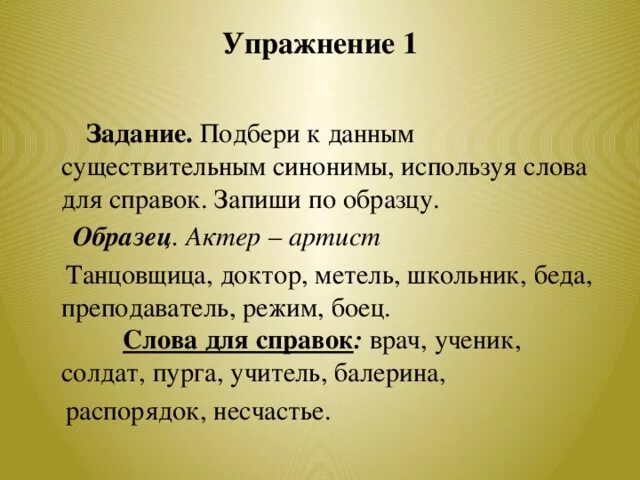 Упражнение 1

Задание. Подбери к данным существительным синонимы, используя слова для справок. Запиши по образцу.

Образец. Актер – артист

Танцовщица, доктор, метель, школьник, беда, преподаватель, режим, боец.

Слова для справок: врач, ученик, солдат, пурга, учитель, балерина, распорядок, несчастье.